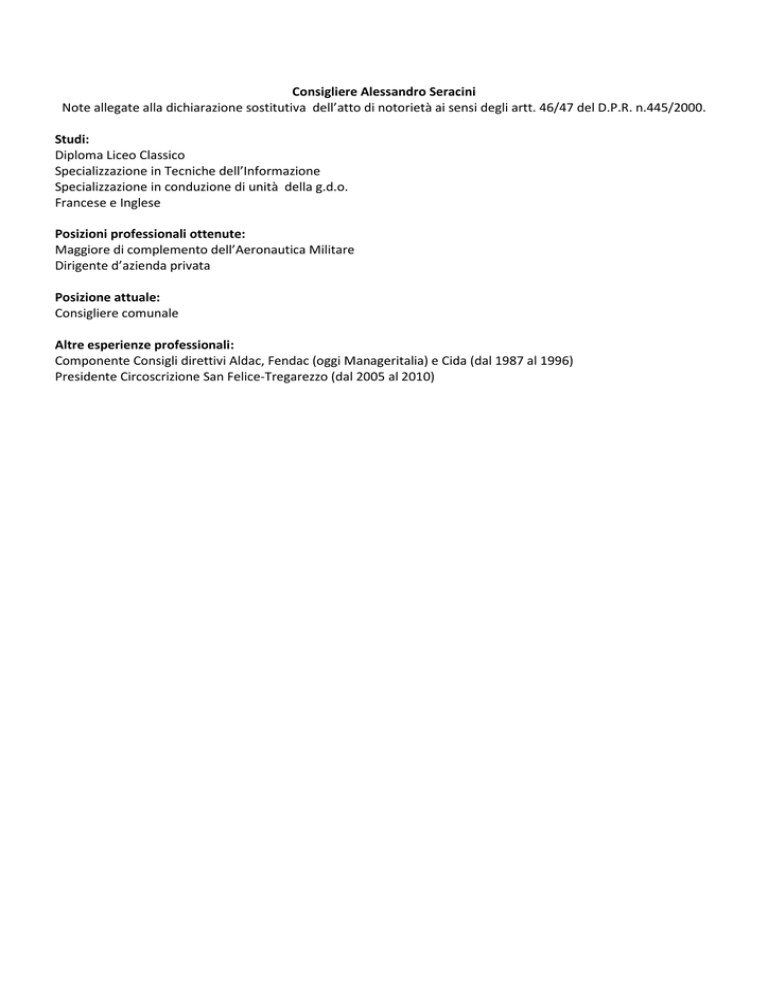 Consigliere Alessandro Seracini

Note allegate alla dichiarazione sostitutiva dell'atto di notorietà ai sensi degli artt. 46/47 del D.P.R. n.445/2000.

Studi:
Diploma Liceo Classico
Specializzazione in Tecniche dell'Informazione
Specializzazione in conduzione di unità della g.d.o.
Francese e Inglese

Posizioni professionali ottenute:
Maggiore di complemento dell'Aeronautica Militare
Dirigente d'azienda privata

Posizione attuale:
Consigliere comunale

Altre esperienze professionali:
Componente Consigli direttivi Aldac, Fendac (oggi Manageritalia) e Cida (dal 1987 al 1996)
Presidente Circoscrizione San Felice-Tregarezzo (dal 2005 al 2010)